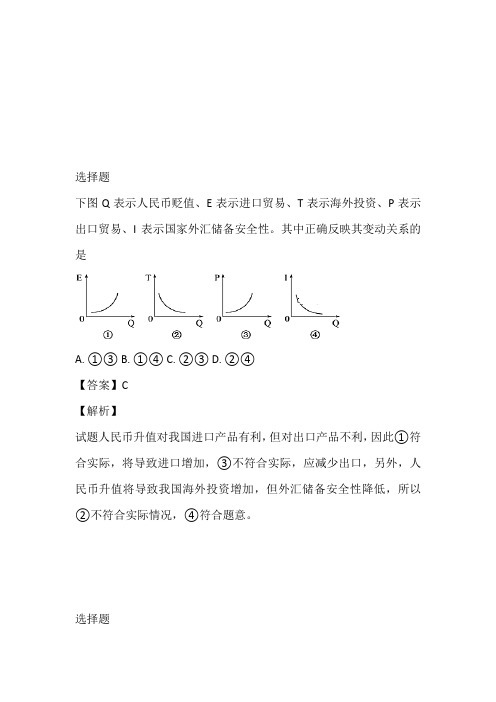 选择题

下图 Q 表示人民币贬值、E 表示进口贸易、T 表示海外投资、P 表示出口贸易、I 表示国家外汇储备安全性。其中正确反映其变动关系的是

E
0 Q
①

T
0 Q
②

P
0 Q
③

I
0 Q
④

A. ①③ B. ①④ C. ②③ D. ②④

【答案】C

【解析】

试题人民币升值对我国进口产品有利，但对出口产品不利，因此①符合实际，将导致进口增加，③不符合实际，应减少出口，另外，人民币升值将导致我国海外投资增加，但外汇储备安全性降低，所以②不符合实际情况，④符合题意。

选择题